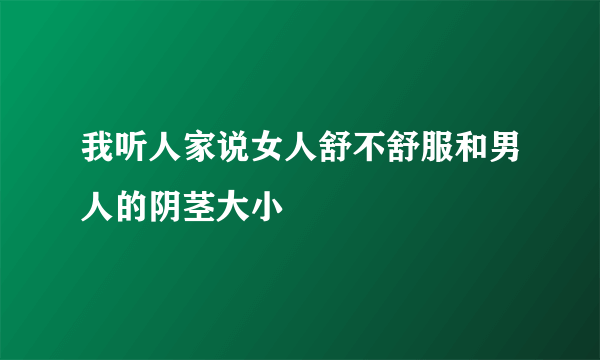 我听人家说女人舒不舒服和男人的阴茎大小